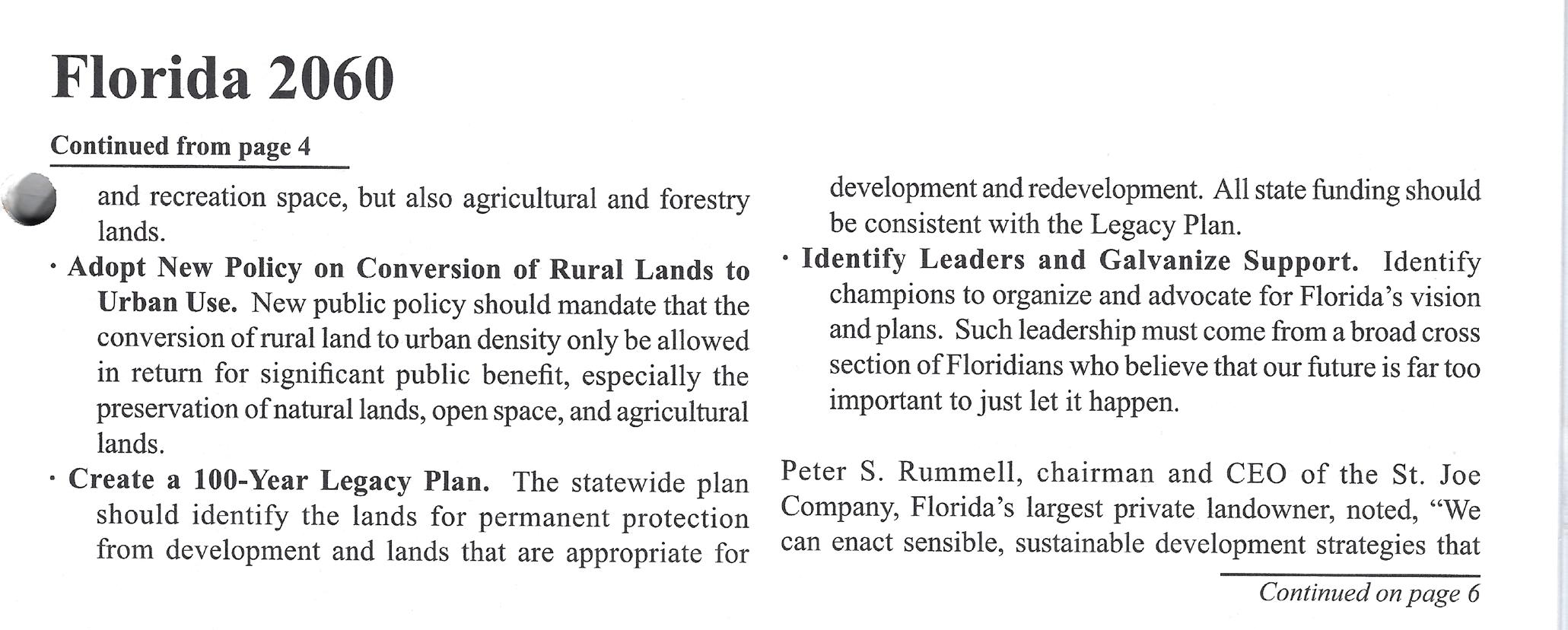 Florida 2060

Continued from page 4

and recreation space, but also agricultural and forestry lands.

· Adopt New Policy on Conversion of Rural Lands to Urban Use. New public policy should mandate that the conversion of rural land to urban density only be allowed in return for significant public benefit, especially the preservation of natural lands, open space, and agricultural lands.

· Create a 100-Year Legacy Plan. The statewide plan should identify the lands for permanent protection from development and lands that are appropriate for development and redevelopment. All state funding should be consistent with the Legacy Plan.

· Identify Leaders and Galvanize Support. Identify champions to organize and advocate for Florida's vision and plans. Such leadership must come from a broad cross section of Floridians who believe that our future is far too important to just let it happen.

Peter S. Rummell, chairman and CEO of the St. Joe Company, Florida's largest private landowner, noted, "We can enact sensible, sustainable development strategies that

Continued on page 6